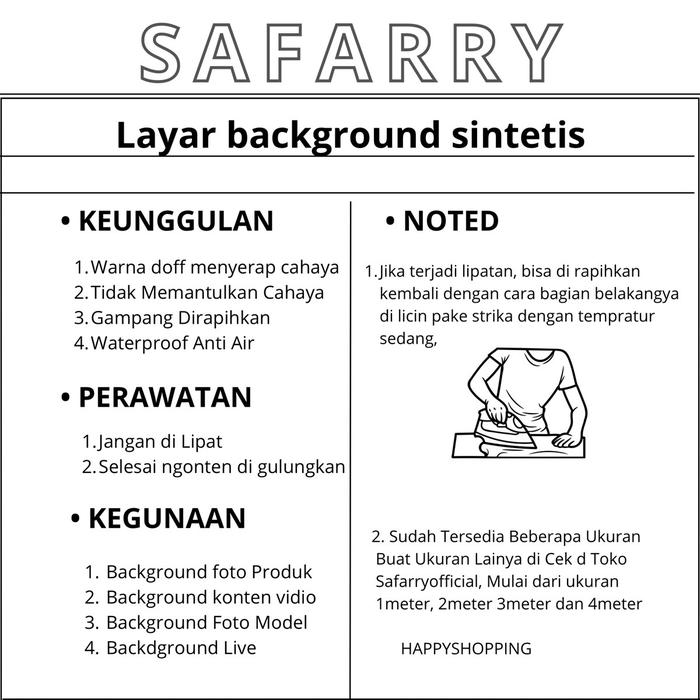 SAFARRY

Layar background sintetis

• KEUNGGULAN

1. Warna doff menyerap cahaya
2. Tidak Memantulkan Cahaya
3. Gampang Dirapihkan
4. Waterproof Anti Air

• PERAWATAN

1. Jangan di Lipat
2. Selesai ngonten di gulungkan

• KEGUNAAN

1. Background foto Produk
2. Background konten vidio
3. Background Foto Model
4. Backdground Live

• NOTED

1. Jika terjadi lipatan, bisa di rapihkan kembali dengan cara bagian belakangya di licin pake strika dengan tempratur sedang,

2. Sudah Tersedia Beberapa Ukuran Buat Ukuran Lainya di Cek d Toko Safarryofficial, Mulai dari ukuran 1meter, 2meter 3meter dan 4meter

HAPPYSHOPPING